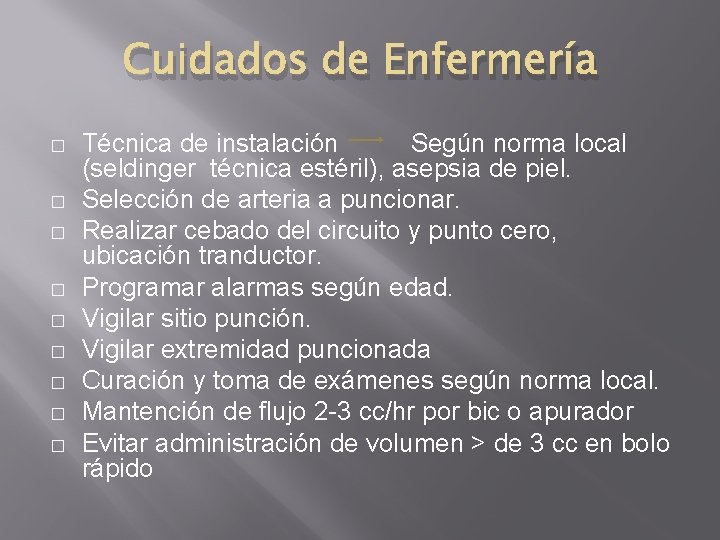 Cuidados de Enfermería

□ Técnica de instalación → Según norma local (seldinger técnica estéril), asepsia de piel.
□ Selección de arteria a puncionar.
□ Realizar cebado del circuito y punto cero, ubicación tranductor.
□ Programar alarmas según edad.
□ Vigilar sitio punción.
□ Vigilar extremidad puncionada
□ Curación y toma de exámenes según norma local.
□ Mantención de flujo 2-3 cc/hr por bic o apurador
□ Evitar administración de volumen > de 3 cc en bolo rápido